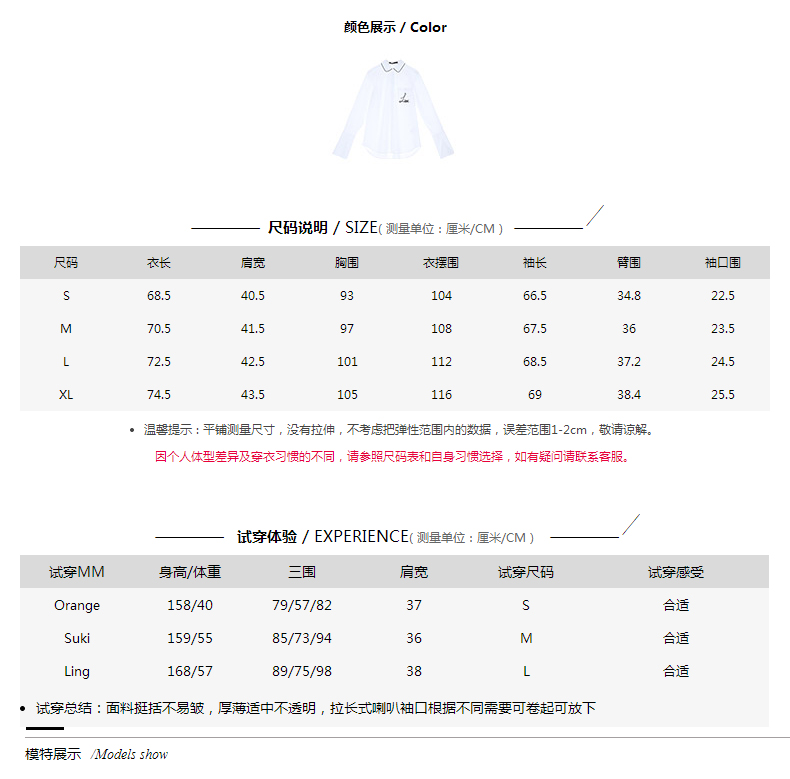 颜色展示 / Color

尺码说明 / SIZE( 测量单位：厘米/CM )

| 尺码 | 衣长 | 肩宽 | 胸围 | 衣摆围 | 袖长 | 臂围 | 袖口围 |
|---|---|---|---|---|---|---|---|
| S | 68.5 | 40.5 | 93 | 104 | 66.5 | 34.8 | 22.5 |
| M | 70.5 | 41.5 | 97 | 108 | 67.5 | 36 | 23.5 |
| L | 72.5 | 42.5 | 101 | 112 | 68.5 | 37.2 | 24.5 |
| XL | 74.5 | 43.5 | 105 | 116 | 69 | 38.4 | 25.5 |

• 温馨提示：平铺测量尺寸，没有拉伸，不考虑把弹性范围内的数据，误差范围1-2cm，敬请谅解。
因个人体型差异及穿衣习惯的不同，请参照尺码表和自身习惯选择，如有疑问请联系客服。

试穿体验 / EXPERIENCE( 测量单位：厘米/CM )

| 试穿MM | 身高/体重 | 三围 | 肩宽 | 试穿尺码 | 试穿感受 |
|---|---|---|---|---|---|
| Orange | 158/40 | 79/57/82 | 37 | S | 合适 |
| Suki | 159/55 | 85/73/94 | 36 | M | 合适 |
| Ling | 168/57 | 89/75/98 | 38 | L | 合适 |

• 试穿总结：面料挺括不易皱，厚薄适中不透明，拉长式喇叭袖口根据不同需要可卷起可放下

模特展示 /Models show